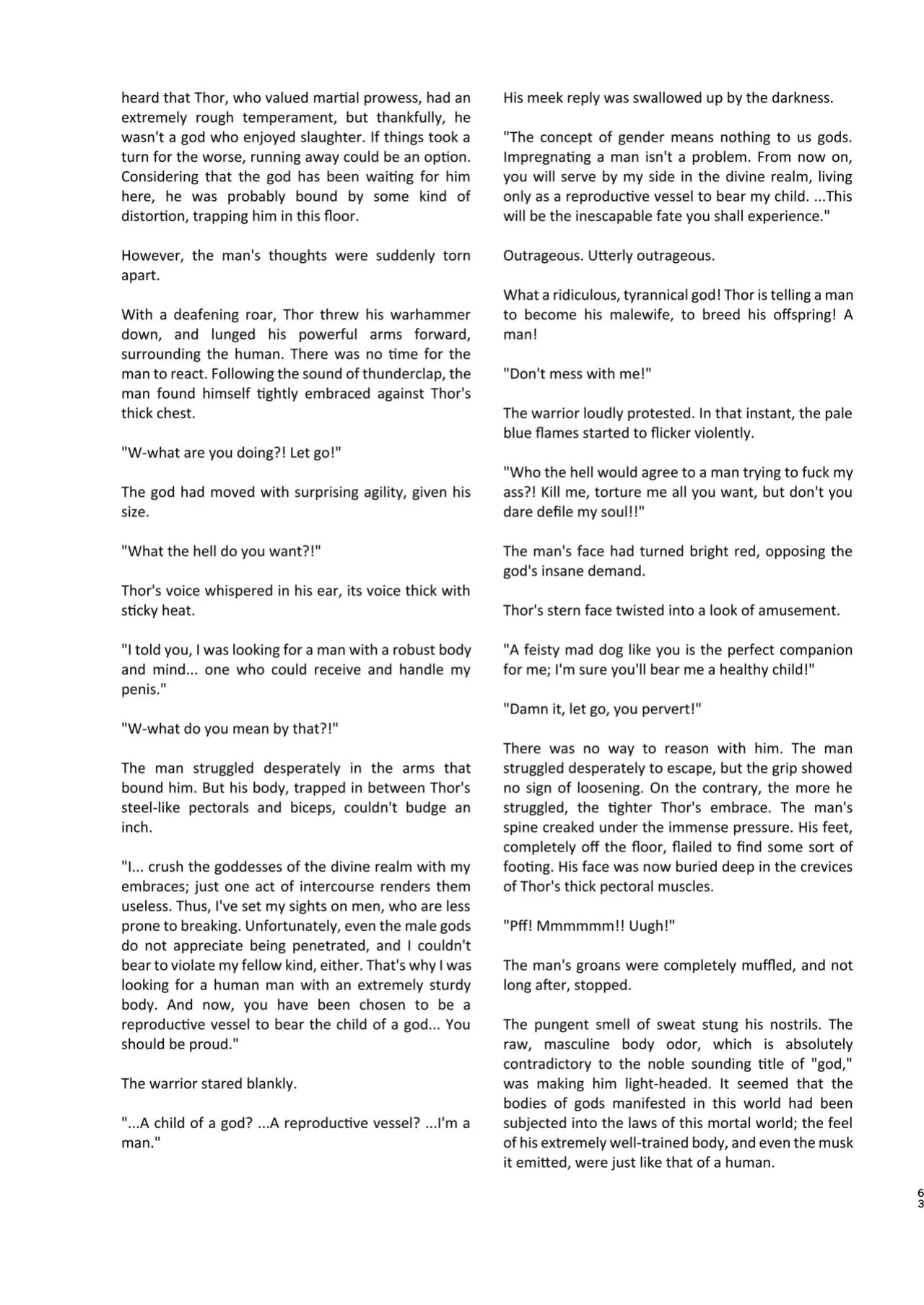 heard that Thor, who valued martial prowess, had an extremely rough temperament, but thankfully, he wasn't a god who enjoyed slaughter. If things took a turn for the worse, running away could be an option. Considering that the god has been waiting for him here, he was probably bound by some kind of distortion, trapping him in this floor.

However, the man's thoughts were suddenly torn apart.

With a deafening roar, Thor threw his warhammer down, and lunged his powerful arms forward, surrounding the human. There was no time for the man to react. Following the sound of thunderclap, the man found himself tightly embraced against Thor's thick chest.

"W-what are you doing?! Let go!"

The god had moved with surprising agility, given his size.

"What the hell do you want?!"

Thor's voice whispered in his ear, its voice thick with sticky heat.

"I told you, I was looking for a man with a robust body and mind... one who could receive and handle my penis."

"W-what do you mean by that?!"

The man struggled desperately in the arms that bound him. But his body, trapped in between Thor's steel-like pectorals and biceps, couldn't budge an inch.

"I... crush the goddesses of the divine realm with my embraces; just one act of intercourse renders them useless. Thus, I've set my sights on men, who are less prone to breaking. Unfortunately, even the male gods do not appreciate being penetrated, and I couldn't bear to violate my fellow kind, either. That's why I was looking for a human man with an extremely sturdy body. And now, you have been chosen to be a reproductive vessel to bear the child of a god... You should be proud."

The warrior stared blankly.

"...A child of a god? ...A reproductive vessel? ...I'm a man."

His meek reply was swallowed up by the darkness.

"The concept of gender means nothing to us gods. Impregnating a man isn't a problem. From now on, you will serve by my side in the divine realm, living only as a reproductive vessel to bear my child. ...This will be the inescapable fate you shall experience."

Outrageous. Utterly outrageous.

What a ridiculous, tyrannical god! Thor is telling a man to become his malewife, to breed his offspring! A man!

"Don't mess with me!"

The warrior loudly protested. In that instant, the pale blue flames started to flicker violently.

"Who the hell would agree to a man trying to fuck my ass?! Kill me, torture me all you want, but don't you dare defile my soul!!"

The man's face had turned bright red, opposing the god's insane demand.

Thor's stern face twisted into a look of amusement.

"A feisty mad dog like you is the perfect companion for me; I'm sure you'll bear me a healthy child!"

"Damn it, let go, you pervert!"

There was no way to reason with him. The man struggled desperately to escape, but the grip showed no sign of loosening. On the contrary, the more he struggled, the tighter Thor's embrace. The man's spine creaked under the immense pressure. His feet, completely off the floor, flailed to find some sort of footing. His face was now buried deep in the crevices of Thor's thick pectoral muscles.

"Pff! Mmmmmm!! Uugh!"

The man's groans were completely muffled, and not long after, stopped.

The pungent smell of sweat stung his nostrils. The raw, masculine body odor, which is absolutely contradictory to the noble sounding title of "god," was making him light-headed. It seemed that the bodies of gods manifested in this world had been subjected into the laws of this mortal world; the feel of his extremely well-trained body, and even the musk it emitted, were just like that of a human.

63